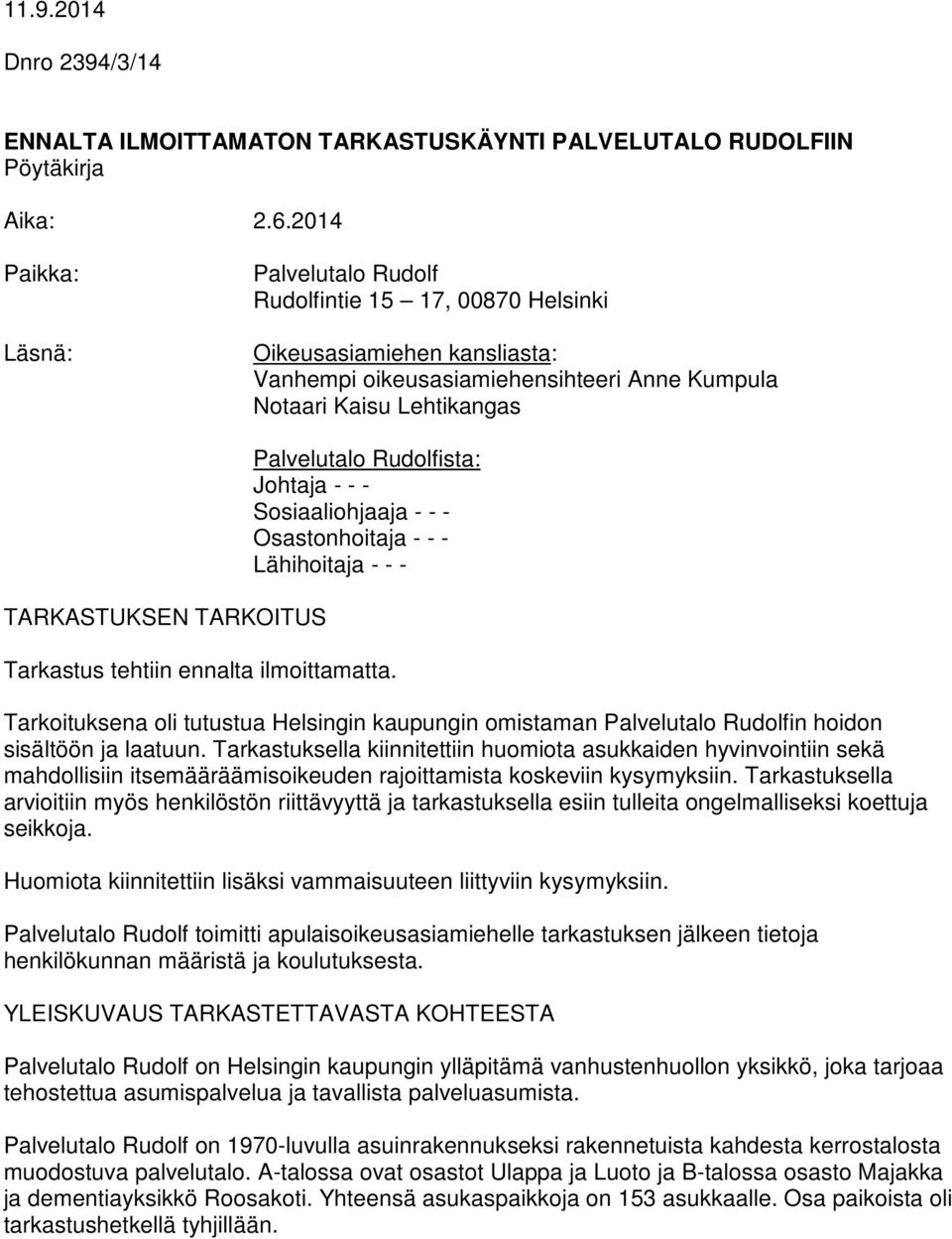 11.9.2014

Dnro 2394/3/14

ENNALTA ILMOITTAMATON TARKASTUSKÄYNTI PALVELUTALO RUDOLFIIN
Pöytäkirja

Aika: 2.6.2014

Paikka: Palvelutalo Rudolf
Rudolfintie 15 – 17, 00870 Helsinki

Läsnä: Oikeusasiamiehen kansliasta:
Vanhempi oikeusasiamiehensihteeri Anne Kumpula
Notaari Kaisu Lehtikangas

Palvelutalo Rudolfista:
Johtaja - - -
Sosiaaliohjaaja - - -
Osastonhoitaja - - -
Lähihoitaja - - -

TARKASTUKSEN TARKOITUS

Tarkastus tehtiin ennalta ilmoittamatta.

Tarkoituksena oli tutustua Helsingin kaupungin omistaman Palvelutalo Rudolfin hoidon sisältöön ja laatuun. Tarkastuksella kiinnitettiin huomiota asukkaiden hyvinvointiin sekä mahdollisiin itsemääräämisoikeuden rajoittamista koskeviin kysymyksiin. Tarkastuksella arvioitiin myös henkilöstön riittävyyttä ja tarkastuksella esiin tulleita ongelmalliseksi koettuja seikkoja.

Huomiota kiinnitettiin lisäksi vammaisuuteen liittyviin kysymyksiin.

Palvelutalo Rudolf toimitti apulaisoikeusasiamiehelle tarkastuksen jälkeen tietoja henkilökunnan määristä ja koulutuksesta.

YLEISKUVAUS TARKASTETTAVASTA KOHTEESTA

Palvelutalo Rudolf on Helsingin kaupungin ylläpitämä vanhustenhuollon yksikkö, joka tarjoaa tehostettua asumispalvelua ja tavallista palveluasumista.

Palvelutalo Rudolf on 1970-luvulla asuinrakennukseksi rakennetuista kahdesta kerrostalosta muodostuva palvelutalo. A-talossa ovat osastot Ulappa ja Luoto ja B-talossa osasto Majakka ja dementiayksikkö Roosakoti. Yhteensä asukaspaikkoja on 153 asukkaalle. Osa paikoista oli tarkastushetkellä tyhjillään.